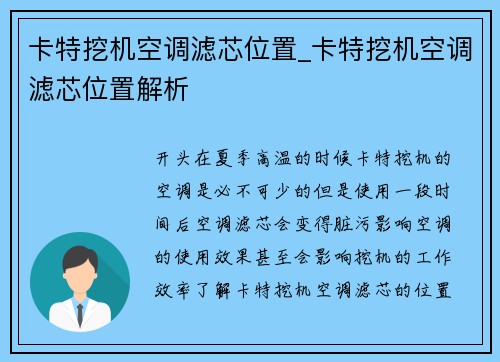 卡特挖机空调滤芯位置_卡特挖机空调滤芯位置解析

开头在夏季高温的时候卡特挖机的空调是必不可少的但是使用一段时间后空调滤芯会变得脏污影响空调的使用效果甚至会影响挖机的工作效率了解卡特挖机空调滤芯的位置